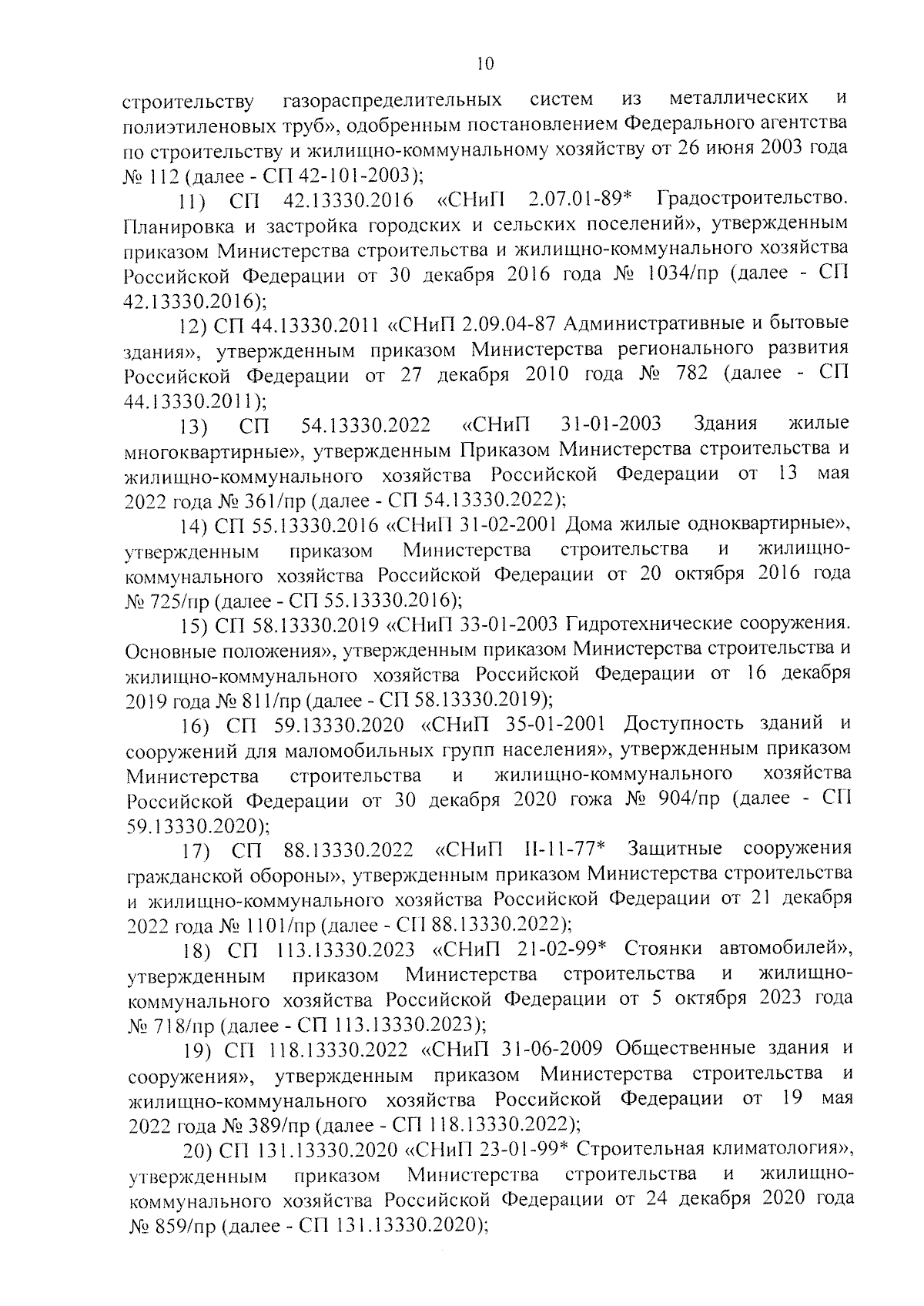 10

строительству газораспределительных систем из металлических и полиэтиленовых труб», одобренным постановлением Федерального агентства по строительству и жилищно-коммунальному хозяйству от 26 июня 2003 года № 112 (далее - СП 42-101-2003);

11) СП 42.13330.2016 «СНиП 2.07.01-89* Градостроительство. Планировка и застройка городских и сельских поселений», утвержденным приказом Министерства строительства и жилищно-коммунального хозяйства Российской Федерации от 30 декабря 2016 года № 1034/пр (далее - СП 42.13330.2016);

12) СП 44.13330.2011 «СНиП 2.09.04-87 Административные и бытовые здания», утвержденным приказом Министерства регионального развития Российской Федерации от 27 декабря 2010 года № 782 (далее - СП 44.13330.2011);

13) СП 54.13330.2022 «СНиП 31-01-2003 Здания жилые многоквартирные», утвержденным Приказом Министерства строительства и жилищно-коммунального хозяйства Российской Федерации от 13 мая 2022 года № 361/пр (далее - СП 54.13330.2022);

14) СП 55.13330.2016 «СНиП 31-02-2001 Дома жилые одноквартирные», утвержденным приказом Министерства строительства и жилищно-коммунального хозяйства Российской Федерации от 20 октября 2016 года № 725/пр (далее - СП 55.13330.2016);

15) СП 58.13330.2019 «СНиП 33-01-2003 Гидротехнические сооружения. Основные положения», утвержденным приказом Министерства строительства и жилищно-коммунального хозяйства Российской Федерации от 16 декабря 2019 года № 811/пр (далее - СП 58.13330.2019);

16) СП 59.13330.2020 «СНиП 35-01-2001 Доступность зданий и сооружений для маломобильных групп населения», утвержденным приказом Министерства строительства и жилищно-коммунального хозяйства Российской Федерации от 30 декабря 2020 гожа № 904/пр (далее - СП 59.13330.2020);

17) СП 88.13330.2022 «СНиП II-11-77* Защитные сооружения гражданской обороны», утвержденным приказом Министерства строительства и жилищно-коммунального хозяйства Российской Федерации от 21 декабря 2022 года № 1101/пр (далее - СП 88.13330.2022);

18) СП 113.13330.2023 «СНиП 21-02-99* Стоянки автомобилей», утвержденным приказом Министерства строительства и жилищно-коммунального хозяйства Российской Федерации от 5 октября 2023 года № 718/пр (далее - СП 113.13330.2023);

19) СП 118.13330.2022 «СНиП 31-06-2009 Общественные здания и сооружения», утвержденным приказом Министерства строительства и жилищно-коммунального хозяйства Российской Федерации от 19 мая 2022 года № 389/пр (далее - СП 118.13330.2022);

20) СП 131.13330.2020 «СНиП 23-01-99* Строительная климатология», утвержденным приказом Министерства строительства и жилищно-коммунального хозяйства Российской Федерации от 24 декабря 2020 года № 859/пр (далее - СП 131.13330.2020);